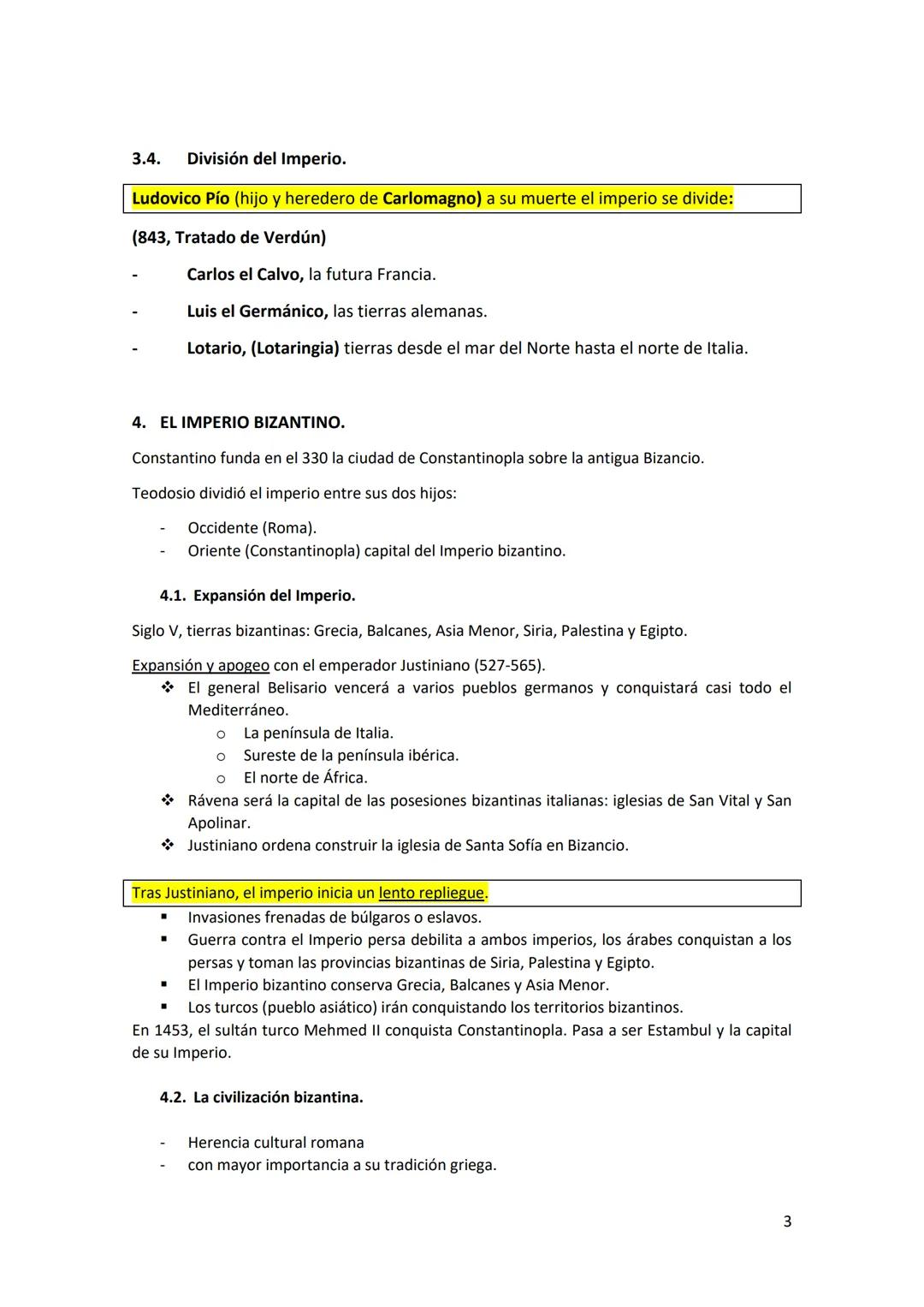 3.4. División del Imperio.

Ludovico Pío (hijo y heredero de Carlomagno) a su muerte el imperio se divide:

(843, Tratado de Verdún)

- Carlos el Calvo, la futura Francia.
- Luis el Germánico, las tierras alemanas.
- Lotario, (Lotaringia) tierras desde el mar del Norte hasta el norte de Italia.

4. EL IMPERIO BIZANTINO.

Constantino funda en el 330 la ciudad de Constantinopla sobre la antigua Bizancio.

Teodosio dividió el imperio entre sus dos hijos:

- Occidente (Roma).
- Oriente (Constantinopla) capital del Imperio bizantino.

4.1. Expansión del Imperio.

Siglo V, tierras bizantinas: Grecia, Balcanes, Asia Menor, Siria, Palestina y Egipto.

Expansión y apogeo con el emperador Justiniano (527-565).
❖ El general Belisario vencerá a varios pueblos germanos y conquistará casi todo el Mediterráneo.
o La península de Italia.
o Sureste de la península ibérica.
o El norte de África.
❖ Rávena será la capital de las posesiones bizantinas italianas: iglesias de San Vital y San Apolinar.
❖ Justiniano ordena construir la iglesia de Santa Sofía en Bizancio.

Tras Justiniano, el imperio inicia un lento repliegue.
▪ Invasiones frenadas de búlgaros o eslavos.
▪ Guerra contra el Imperio persa debilita a ambos imperios, los árabes conquistan a los persas y toman las provincias bizantinas de Siria, Palestina y Egipto.
▪ El Imperio bizantino conserva Grecia, Balcanes y Asia Menor.
▪ Los turcos (pueblo asiático) irán conquistando los territorios bizantinos.
En 1453, el sultán turco Mehmed II conquista Constantinopla. Pasa a ser Estambul y la capital de su Imperio.

4.2. La civilización bizantina.

- Herencia cultural romana
- con mayor importancia a su tradición griega.

3